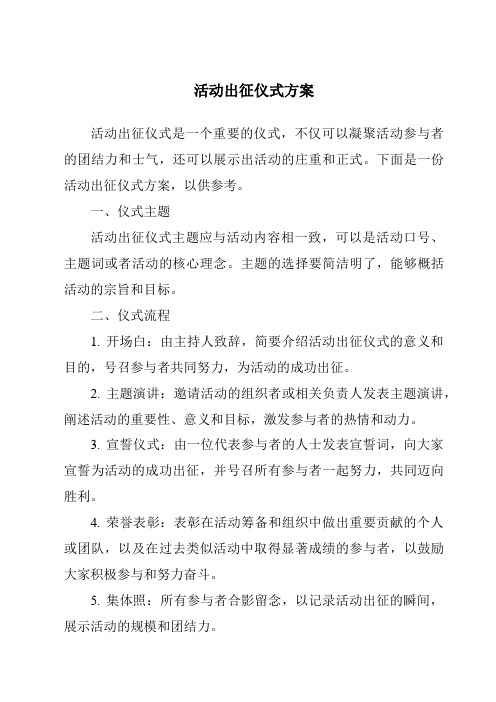 活动出征仪式方案

活动出征仪式是一个重要的仪式，不仅可以凝聚活动参与者的团结力和士气，还可以展示出活动的庄重和正式。下面是一份活动出征仪式方案，以供参考。

一、仪式主题

活动出征仪式主题应与活动内容相一致，可以是活动口号、主题词或者活动的核心理念。主题的选择要简洁明了，能够概括活动的宗旨和目标。

二、仪式流程

1. 开场白：由主持人致辞，简要介绍活动出征仪式的意义和目的，号召参与者共同努力，为活动的成功出征。

2. 主题演讲：邀请活动的组织者或相关负责人发表主题演讲，阐述活动的重要性、意义和目标，激发参与者的热情和动力。

3. 宣誓仪式：由一位代表参与者的人士发表宣誓词，向大家宣誓为活动的成功出征，并号召所有参与者一起努力，共同迈向胜利。

4. 荣誉表彰：表彰在活动筹备和组织中做出重要贡献的个人或团队，以及在过去类似活动中取得显著成绩的参与者，以鼓励大家积极参与和努力奋斗。

5. 集体照：所有参与者合影留念，以记录活动出征的瞬间，展示活动的规模和团结力。